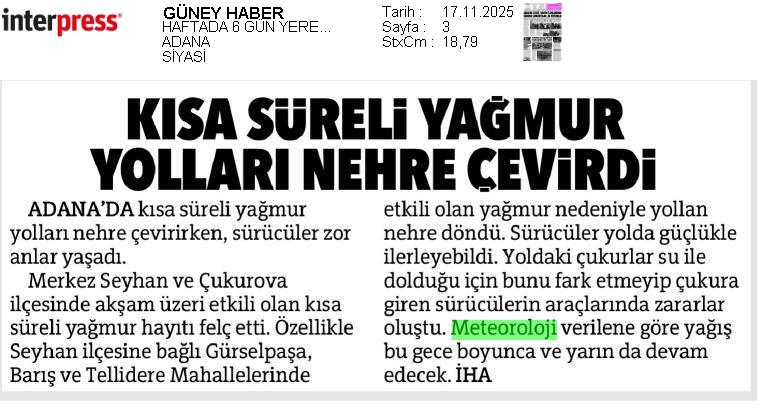 interpress

GÜNEY HABER
HAFTADA 6 GÜN YERE...
ADANA
SİYASİ

Tarih : 17.11.2025
Sayfa : 3
StxCm : 18,79

KISA SÜRELİ YAĞMUR YOLLARI NEHRE ÇEVİRDİ

ADANA'DA kısa süreli yağmur yolları nehre çevirirken, sürücüler zor anlar yaşadı.

Merkez Seyhan ve Çukurova ilçesinde akşam üzeri etkili olan kısa süreli yağmur hayıtı felç etti. Özellikle Seyhan ilçesine bağlı Gürselpaşa, Barış ve Tellidere Mahallelerinde etkili olan yağmur nedeniyle yollan nehre döndü. Sürücüler yolda güçlükle ilerleyebildi. Yoldaki çukurlar su ile dolduğu için bunu fark etmeyip çukura giren sürücülerin araçlarında zararlar oluştu. Meteoroloji verilene göre yağış bu gece boyunca ve yarın da devam edecek. İHA